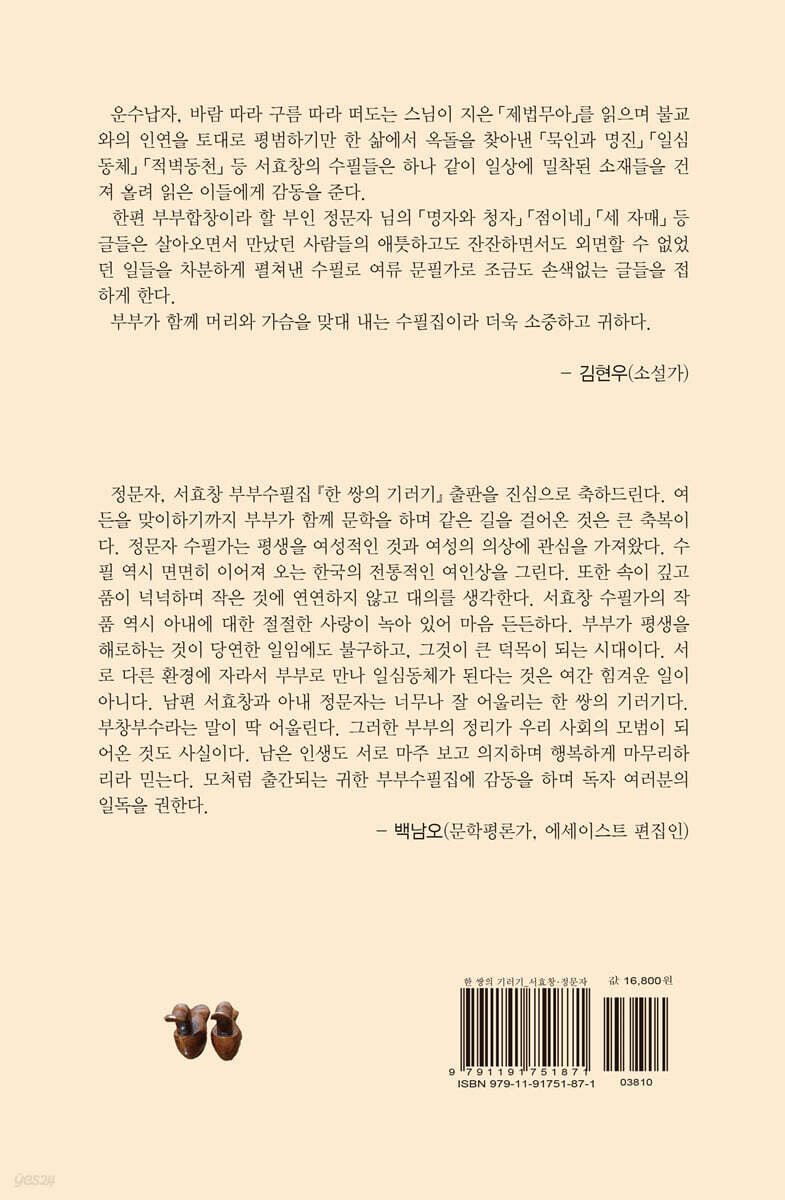 운수납자, 바람 따라 구름 따라 떠도는 스님이 지은 「제법무아」를 읽으며 불교와의 인연을 토대로 평범하기만 한 삶에서 옥돌을 찾아낸 「묵인과 명진」 「일심동체」 「적벽동천」 등 서효창의 수필들은 하나 같이 일상에 밀착된 소재들을 건져 올려 읽은 이들에게 감동을 준다.

한편 부부합창이라 할 부인 정문자 님의 「명자와 청자」 「점이네」 「세 자매」 등 글들은 살아오면서 만났던 사람들의 애틋하고도 잔잔하면서도 외면할 수 없었던 일들을 차분하게 펼쳐낸 수필로 여류 문필가로 조금도 손색없는 글들을 접하게 한다.

부부가 함께 머리와 가슴을 맞대 내는 수필집이라 더욱 소중하고 귀하다.

– 김현우(소설가)

정문자, 서효창 부부수필집 『한 쌍의 기러기』 출판을 진심으로 축하드린다. 여든을 맞이하기까지 부부가 함께 문학을 하며 같은 길을 걸어온 것은 큰 축복이다. 정문자 수필가는 평생을 여성적인 것과 여성의 의상에 관심을 가져왔다. 수필 역시 면면히 이어져 오는 한국의 전통적인 여인상을 그린다. 또한 속이 깊고 품이 넉넉하며 작은 것에 연연하지 않고 대의를 생각한다. 서효창 수필가의 작품 역시 아내에 대한 절절한 사랑이 녹아 있어 마음 든든하다. 부부가 평생을 해로하는 것이 당연한 일임에도 불구하고, 그것이 큰 덕목이 되는 시대이다. 서로 다른 환경에 자라서 부부로 만나 일심동체가 된다는 것은 여간 힘겨운 일이 아니다. 남편 서효창과 아내 정문자는 너무나 잘 어울리는 한 쌍의 기러기다. 부창부수라는 말이 딱 어울린다. 그러한 부부의 정리가 우리 사회의 모범이 되어온 것도 사실이다. 남은 인생도 서로 마주 보고 의지하며 행복하게 마무리하리라 믿는다. 모처럼 출간되는 귀한 부부수필집에 감동을 하며 독자 여러분의 일독을 권한다.

– 백남오(문학평론가, 에세이스트 편집인)

한 쌍의 기러기_서효창·정문자

값 16,800원

9 791191 751871

ISBN 979-11-91751-87-1

03810

yes24